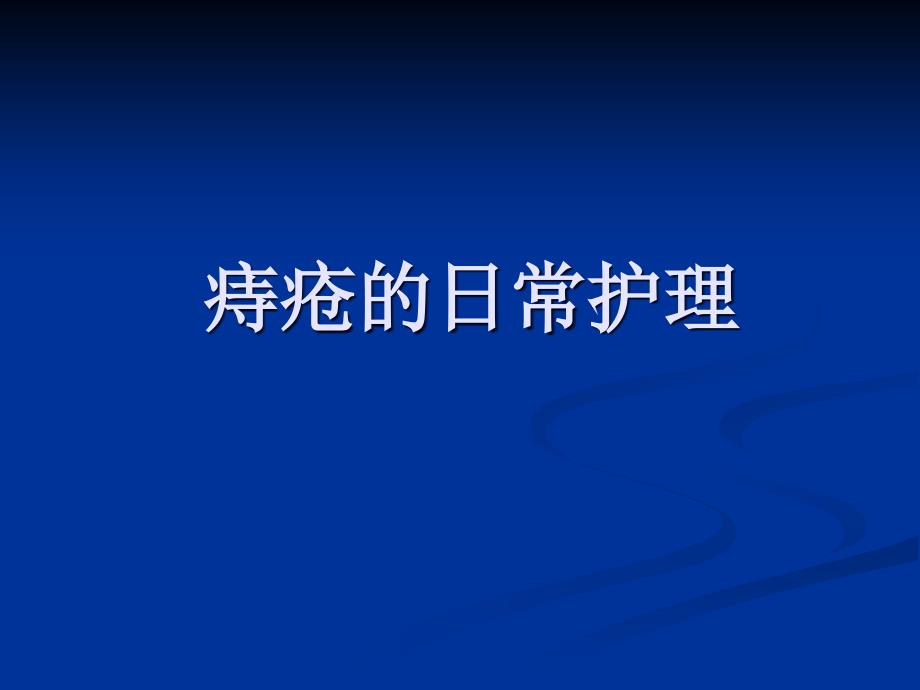 痔疮的日常护理